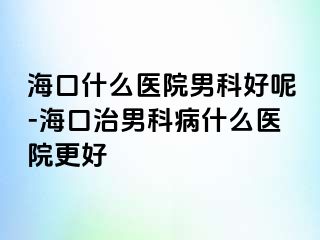 海口什么医院男科好呢-海口治男科病什么医院更好